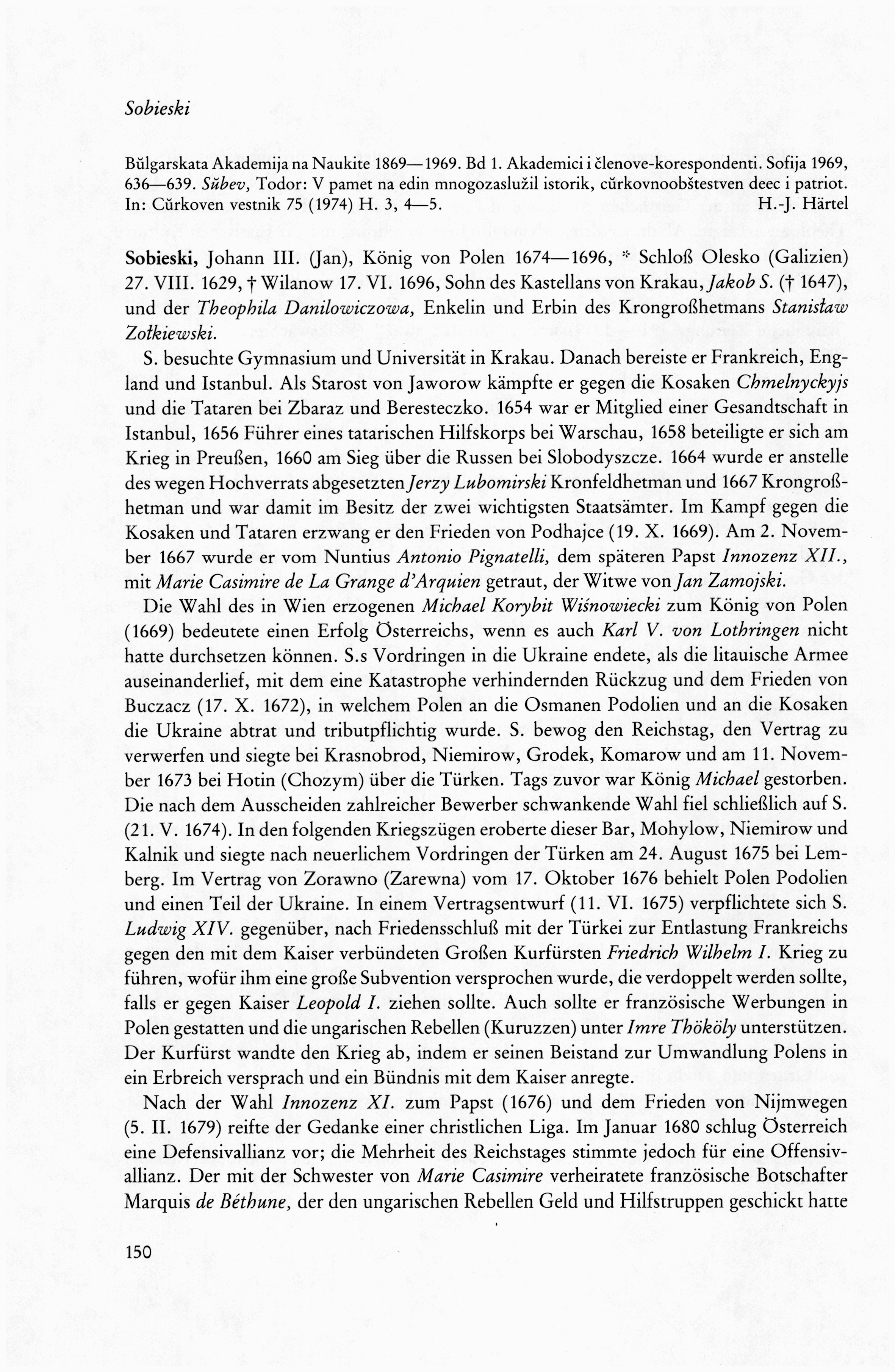 Sobieski

Bŭlgarskata Akademija na Naukite 1869—1969. Bd 1. Akademici i členove-korespondenti. Sofija 1969, 636—639. Sŭbev, Todor: V pamet na edin mnogozaslužil istorik, cŭrkovnoobštestven deec i patriot. In: Cŭrkoven vestnik 75 (1974) H. 3, 4—5. H.-J. Härtel

Sobieski, Johann III. (Jan), König von Polen 1674—1696, * Schloß Olesko (Galizien) 27. VIII. 1629, † Wilanow 17. VI. 1696, Sohn des Kastellans von Krakau, Jakob S. († 1647), und der Theophila Danilowiczowa, Enkelin und Erbin des Krongroßhetmans Stanisław Zołkiewski.

S. besuchte Gymnasium und Universität in Krakau. Danach bereiste er Frankreich, England und Istanbul. Als Starost von Jaworow kämpfte er gegen die Kosaken Chmelnyckyjs und die Tataren bei Zbaraz und Beresteczko. 1654 war er Mitglied einer Gesandtschaft in Istanbul, 1656 Führer eines tatarischen Hilfskorps bei Warschau, 1658 beteiligte er sich am Krieg in Preußen, 1660 am Sieg über die Russen bei Slobodyszcze. 1664 wurde er anstelle des wegen Hochverrats abgesetzten Jerzy Lubomirski Kronfeldhetman und 1667 Krongroßhetman und war damit im Besitz der zwei wichtigsten Staatsämter. Im Kampf gegen die Kosaken und Tataren erzwang er den Frieden von Podhajce (19. X. 1669). Am 2. November 1667 wurde er vom Nuntius Antonio Pignatelli, dem späteren Papst Innozenz XII., mit Marie Casimire de La Grange d'Arquien getraut, der Witwe von Jan Zamojski.

Die Wahl des in Wien erzogenen Michael Korybit Wiśnowiecki zum König von Polen (1669) bedeutete einen Erfolg Österreichs, wenn es auch Karl V. von Lothringen nicht hatte durchsetzen können. S.s Vordringen in die Ukraine endete, als die litauische Armee auseinanderlief, mit dem eine Katastrophe verhindernden Rückzug und dem Frieden von Buczacz (17. X. 1672), in welchem Polen an die Osmanen Podolien und an die Kosaken die Ukraine abtrat und tributpflichtig wurde. S. bewog den Reichstag, den Vertrag zu verwerfen und siegte bei Krasnobrod, Niemirow, Grodek, Komarow und am 11. November 1673 bei Hotin (Chozym) über die Türken. Tags zuvor war König Michael gestorben. Die nach dem Ausscheiden zahlreicher Bewerber schwankende Wahl fiel schließlich auf S. (21. V. 1674). In den folgenden Kriegszügen eroberte dieser Bar, Mohylow, Niemirow und Kalnik und siegte nach neuerlichem Vordringen der Türken am 24. August 1675 bei Lemberg. Im Vertrag von Zorawno (Zarewna) vom 17. Oktober 1676 behielt Polen Podolien und einen Teil der Ukraine. In einem Vertragsentwurf (11. VI. 1675) verpflichtete sich S. Ludwig XIV. gegenüber, nach Friedensschluß mit der Türkei zur Entlastung Frankreichs gegen den mit dem Kaiser verbündeten Großen Kurfürsten Friedrich Wilhelm I. Krieg zu führen, wofür ihm eine große Subvention versprochen wurde, die verdoppelt werden sollte, falls er gegen Kaiser Leopold I. ziehen sollte. Auch sollte er französische Werbungen in Polen gestatten und die ungarischen Rebellen (Kuruzzen) unter Imre Thököly unterstützen. Der Kurfürst wandte den Krieg ab, indem er seinen Beistand zur Umwandlung Polens in ein Erbreich versprach und ein Bündnis mit dem Kaiser anregte.

Nach der Wahl Innozenz XI. zum Papst (1676) und dem Frieden von Nijmwegen (5. II. 1679) reifte der Gedanke einer christlichen Liga. Im Januar 1680 schlug Österreich eine Defensivallianz vor; die Mehrheit des Reichstages stimmte jedoch für eine Offensivallianz. Der mit der Schwester von Marie Casimire verheiratete französische Botschafter Marquis de Béthune, der den ungarischen Rebellen Geld und Hilfstruppen geschickt hatte

150